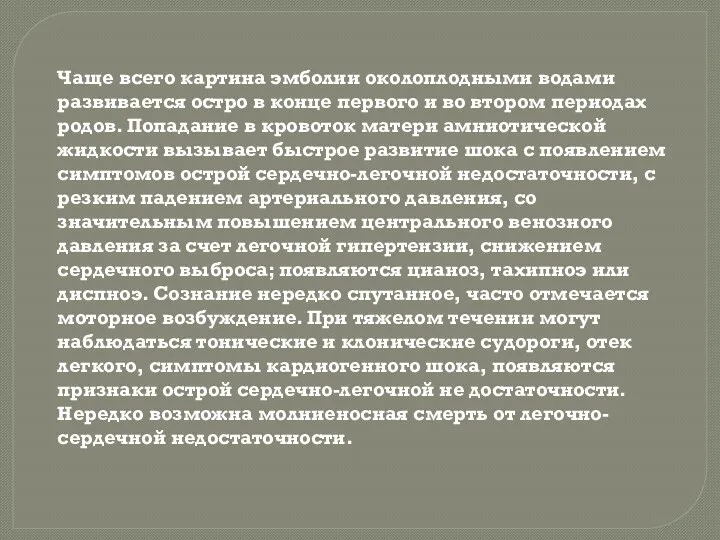 Чаще всего картина эмболии околоплодными водами развивается остро в конце первого и во втором периодах родов. Попадание в кровоток матери амниотической жидкости вызывает быстрое развитие шока с появлением симптомов острой сердечно-легочной недостаточности, с резким падением артериального давления, со значительным повышением центрального венозного давления за счет легочной гипертензии, снижением сердечного выброса; появляются цианоз, тахипноэ или диспноэ. Сознание нередко спутанное, часто отмечается моторное возбуждение. При тяжелом течении могут наблюдаться тонические и клонические судороги, отек легкого, симптомы кардиогенного шока, появляются признаки острой сердечно-легочной не достаточности. Нередко возможна молниеносная смерть от легочно-сердечной недостаточности.